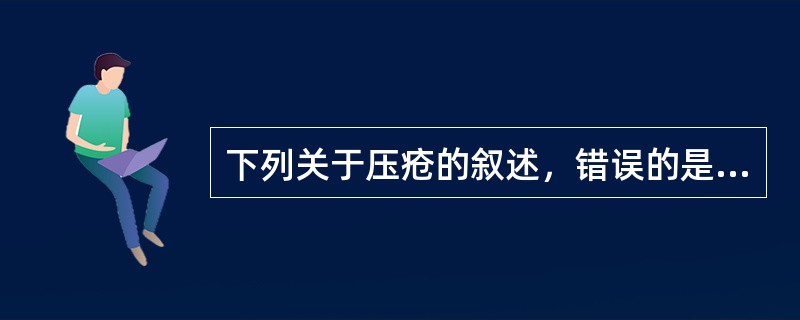 下列关于压疮的叙述，错误的是...